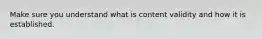 Make sure you understand what is content validity and how it is established.